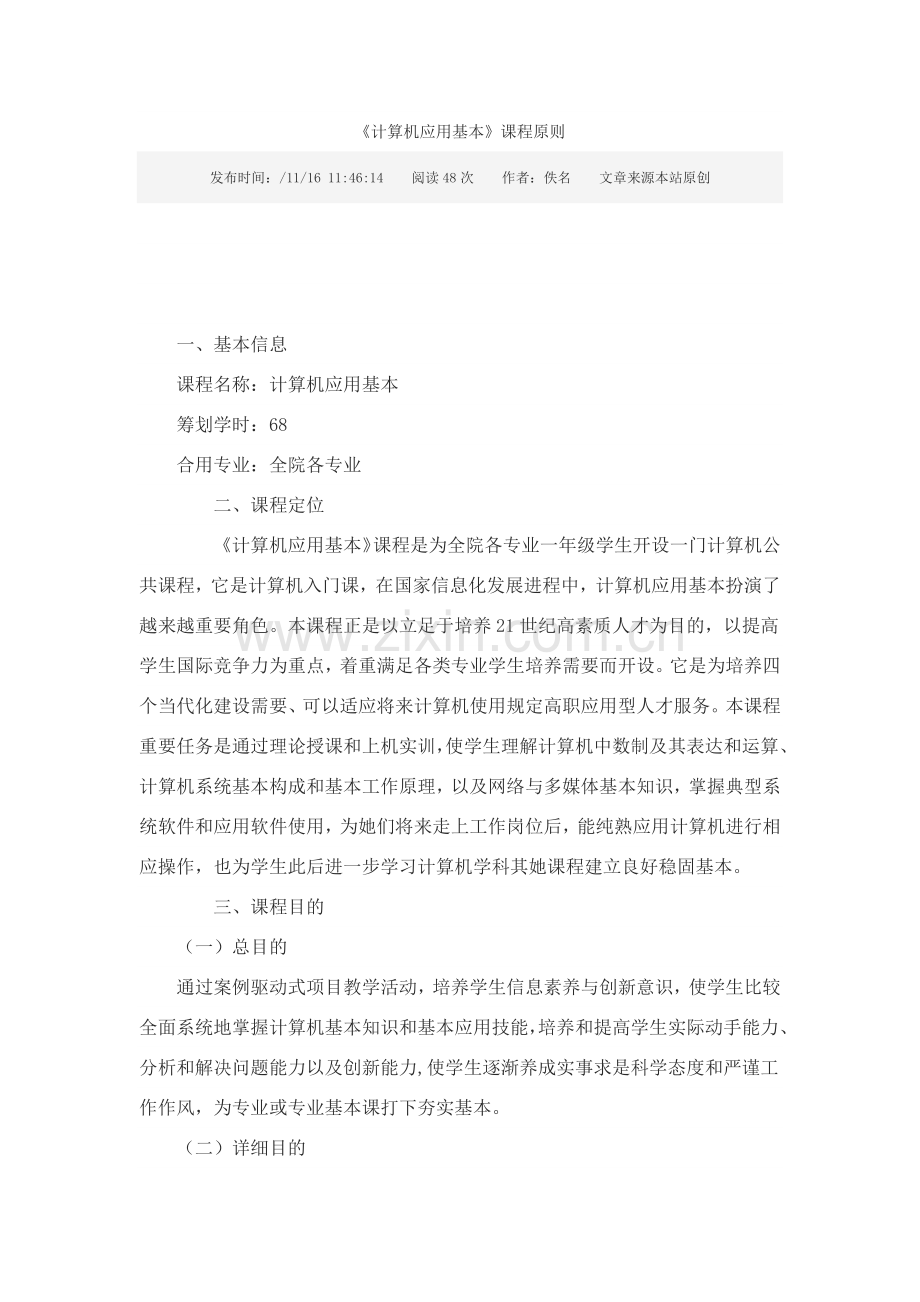 《计算机应用基本》课程原则

发布时间：/11/16 11:46:14 阅读48次 作者：佚名 文章来源本站原创

一、基本信息

课程名称：计算机应用基本

筹划学时：68

合用专业：全院各专业

二、课程定位

《计算机应用基本》课程是为全院各专业一年级学生开设一门计算机公共课程，它是计算机入门课，在国家信息化发展进程中，计算机应用基本扮演了越来越重要角色。本课程正是以立足于培养21世纪高素质人才为目的，以提高学生国际竞争力为重点，着重满足各类专业学生培养需要而开设。它是为培养四个当代化建设需要、可以适应将来计算机使用规定高职应用型人才服务。本课程重要任务是通过理论授课和上机实训，使学生理解计算机中数制及其表达和运算、计算机系统基本构成和基本工作原理，以及网络与多媒体基本知识，掌握典型系统软件和应用软件使用，为她们将来走上工作岗位后，能纯熟应用计算机进行相应操作，也为学生此后进一步学习计算机学科其她课程建立良好稳固基本。

三、课程目的

（一）总目的

通过案例驱动式项目教学活动，培养学生信息素养与创新意识，使学生比较全面系统地掌握计算机基本知识和基本应用技能，培养和提高学生实际动手能力、分析和解决问题能力以及创新能力，使学生逐渐养成实事求是科学态度和严谨工作作风，为专业或专业基本课打下夯实基本。

（二）详细目的

www.zixin.com.cn